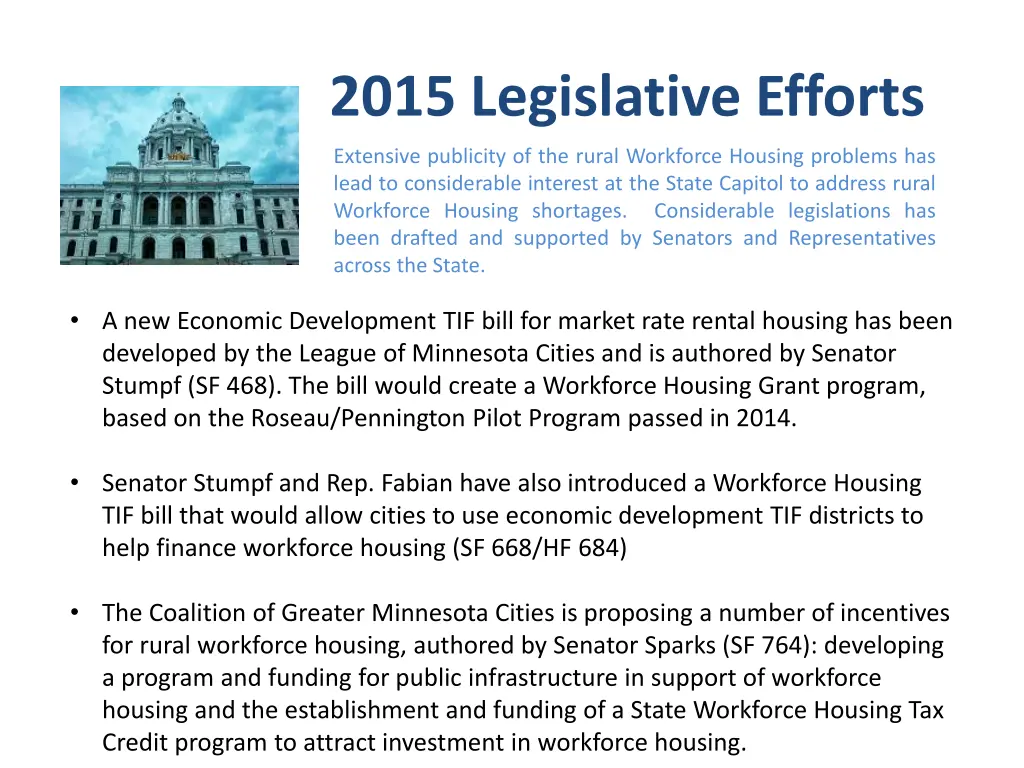 2015 Legislative Efforts

Extensive publicity of the rural Workforce Housing problems has lead to considerable interest at the State Capitol to address rural Workforce Housing shortages. Considerable legislations has been drafted and supported by Senators and Representatives across the State.

• A new Economic Development TIF bill for market rate rental housing has been developed by the League of Minnesota Cities and is authored by Senator Stumpf (SF 468). The bill would create a Workforce Housing Grant program, based on the Roseau/Pennington Pilot Program passed in 2014.

• Senator Stumpf and Rep. Fabian have also introduced a Workforce Housing TIF bill that would allow cities to use economic development TIF districts to help finance workforce housing (SF 668/HF 684)

• The Coalition of Greater Minnesota Cities is proposing a number of incentives for rural workforce housing, authored by Senator Sparks (SF 764): developing a program and funding for public infrastructure in support of workforce housing and the establishment and funding of a State Workforce Housing Tax Credit program to attract investment in workforce housing.